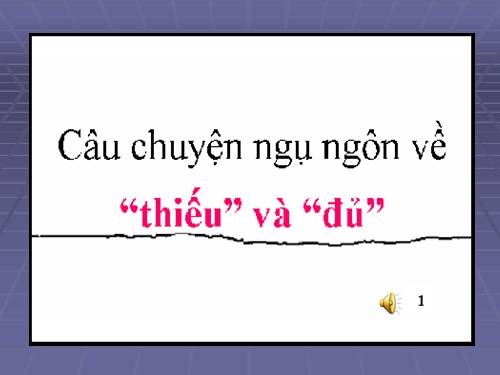 Câu chuyện ngụ ngôn về

“thiếu” và “đủ”

1